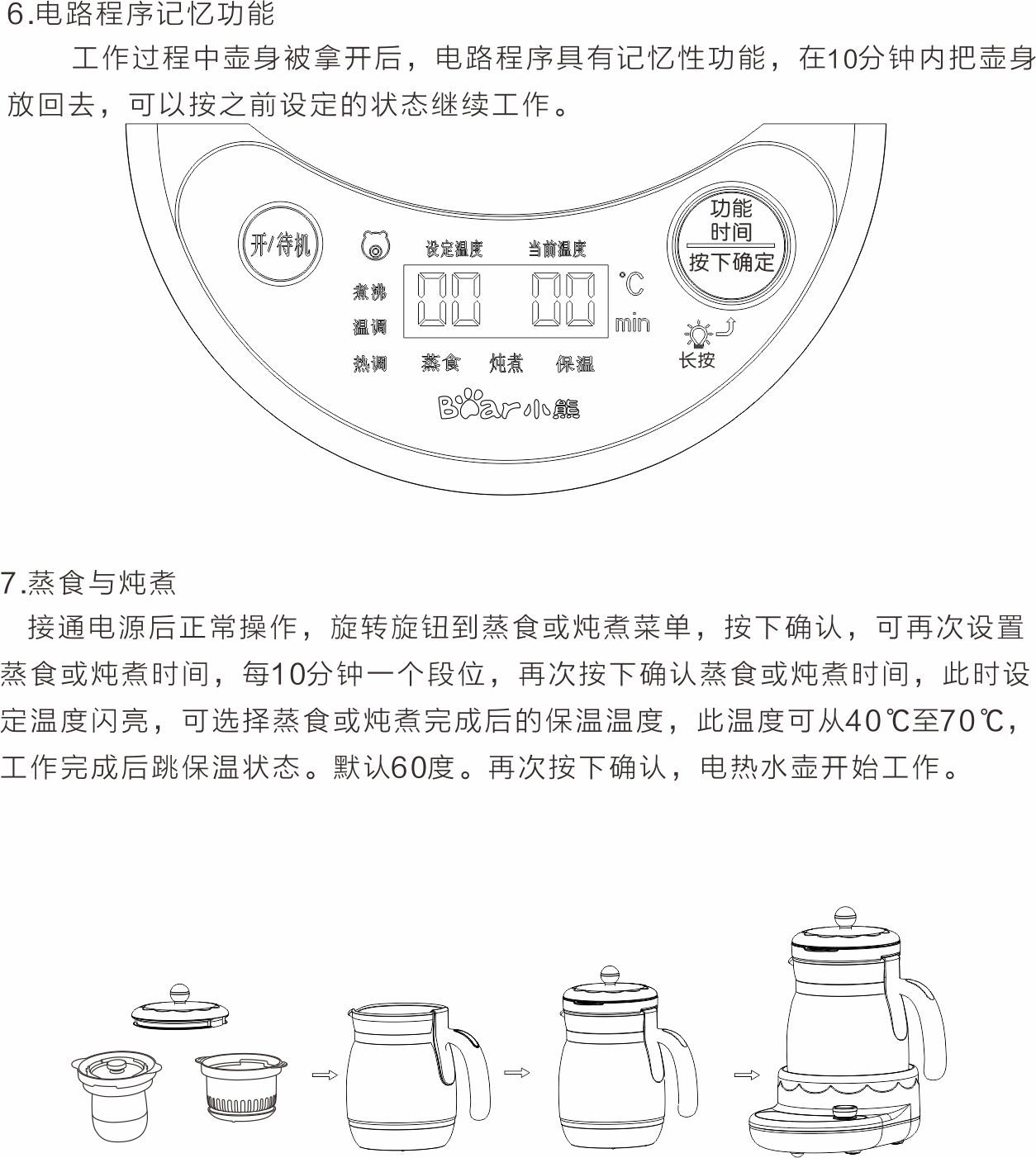 6.电路程序记忆功能

工作过程中壶身被拿开后，电路程序具有记忆性功能，在10分钟内把壶身放回去，可以按之前设定的状态继续工作。

开/待机

设定温度 当前温度

煮沸

温调

热调

00 00

℃

min

蒸食 炖煮 保温

功能
时间
按下确定

长按

Bear小熊

7.蒸食与炖煮

接通电源后正常操作，旋转旋钮到蒸食或炖煮菜单，按下确认，可再次设置蒸食或炖煮时间，每10分钟一个段位，再次按下确认蒸食或炖煮时间，此时设定温度闪亮，可选择蒸食或炖煮完成后的保温温度，此温度可从40℃至70℃，工作完成后跳保温状态。默认60度。再次按下确认，电热水壶开始工作。